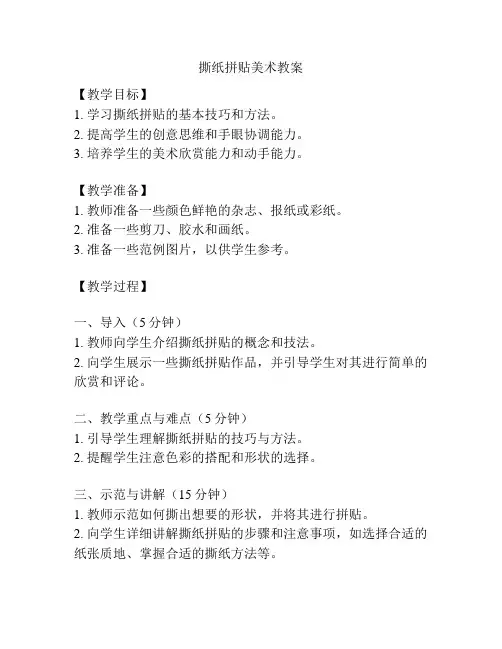 撕纸拼贴美术教案

【教学目标】
1. 学习撕纸拼贴的基本技巧和方法。
2. 提高学生的创意思维和手眼协调能力。
3. 培养学生的美术欣赏能力和动手能力。

【教学准备】
1. 教师准备一些颜色鲜艳的杂志、报纸或彩纸。
2. 准备一些剪刀、胶水和画纸。
3. 准备一些范例图片，以供学生参考。

【教学过程】

一、导入（5 分钟）
1. 教师向学生介绍撕纸拼贴的概念和技法。
2. 向学生展示一些撕纸拼贴作品，并引导学生对其进行简单的欣赏和评论。

二、教学重点与难点（5 分钟）
1. 引导学生理解撕纸拼贴的技巧与方法。
2. 提醒学生注意色彩的搭配和形状的选择。

三、示范与讲解（15 分钟）
1. 教师示范如何撕出想要的形状，并将其进行拼贴。
2. 向学生详细讲解撕纸拼贴的步骤和注意事项，如选择合适的纸张质地、掌握合适的撕纸方法等。